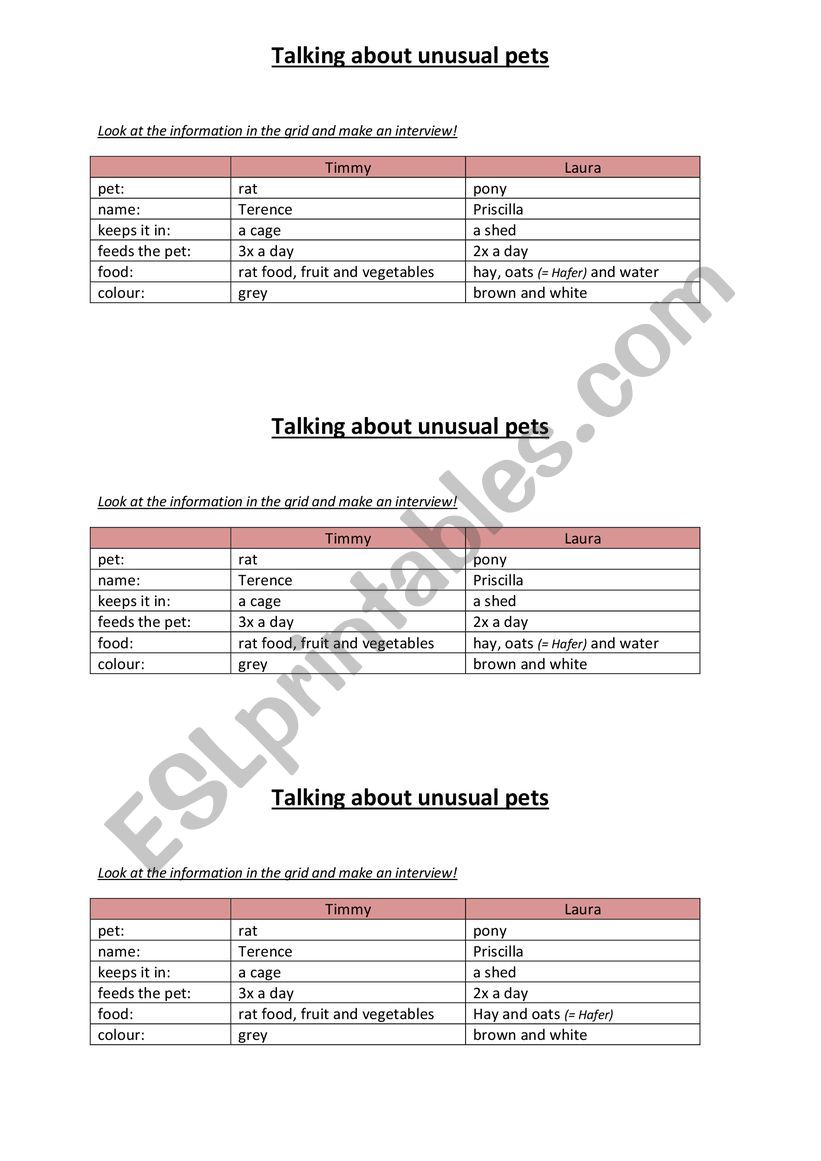 Talking about unusual pets

Look at the information in the grid and make an interview!

| | Timmy | Laura |
|---|---|---|
| pet: | rat | pony |
| name: | Terence | Priscilla |
| keeps it in: | a cage | a shed |
| feeds the pet: | 3x a day | 2x a day |
| food: | rat food, fruit and vegetables | hay, oats (= Hafer) and water |
| colour: | grey | brown and white |

Talking about unusual pets

Look at the information in the grid and make an interview!

| | Timmy | Laura |
|---|---|---|
| pet: | rat | pony |
| name: | Terence | Priscilla |
| keeps it in: | a cage | a shed |
| feeds the pet: | 3x a day | 2x a day |
| food: | rat food, fruit and vegetables | hay, oats (= Hafer) and water |
| colour: | grey | brown and white |

Talking about unusual pets

Look at the information in the grid and make an interview!

| | Timmy | Laura |
|---|---|---|
| pet: | rat | pony |
| name: | Terence | Priscilla |
| keeps it in: | a cage | a shed |
| feeds the pet: | 3x a day | 2x a day |
| food: | rat food, fruit and vegetables | Hay and oats (= Hafer) |
| colour: | grey | brown and white |

ESLprintables.com